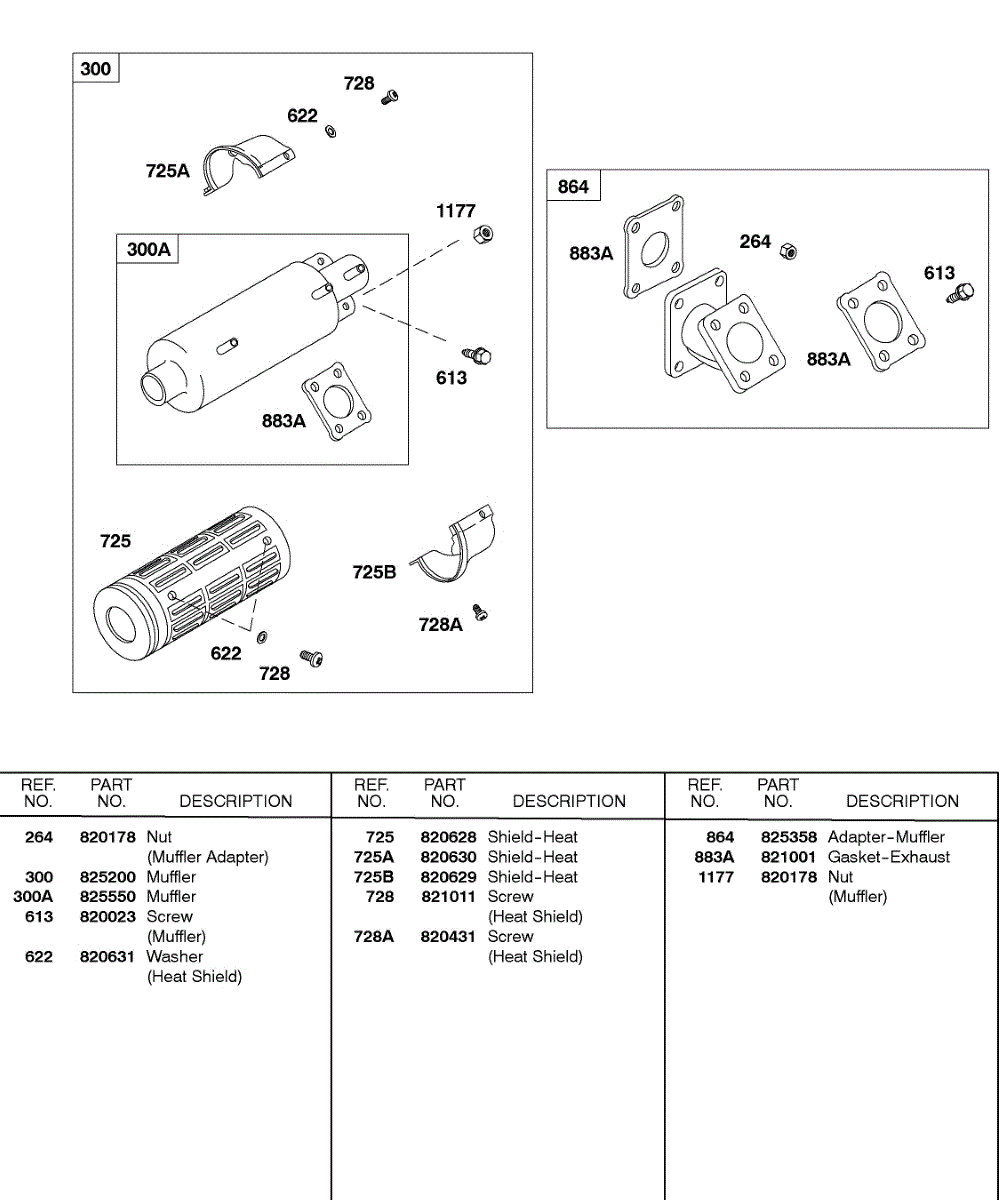 300
728
622
725A
1177
300A
613
883A
725
725B
728A
622
728

864
883A
264
613
883A

| REF. NO. | PART NO. | DESCRIPTION |
|---|---|---|
| 264 | 820178 | Nut (Muffler Adapter) |
| 300 | 825200 | Muffler |
| 300A | 825550 | Muffler |
| 613 | 820023 | Screw (Muffler) |
| 622 | 820631 | Washer (Heat Shield) |

| REF. NO. | PART NO. | DESCRIPTION |
|---|---|---|
| 725 | 820628 | Shield-Heat |
| 725A | 820630 | Shield-Heat |
| 725B | 820629 | Shield-Heat |
| 728 | 821011 | Screw (Heat Shield) |
| 728A | 820431 | Screw (Heat Shield) |

| REF. NO. | PART NO. | DESCRIPTION |
|---|---|---|
| 864 | 825358 | Adapter-Muffler |
| 883A | 821001 | Gasket-Exhaust |
| 1177 | 820178 | Nut (Muffler) |